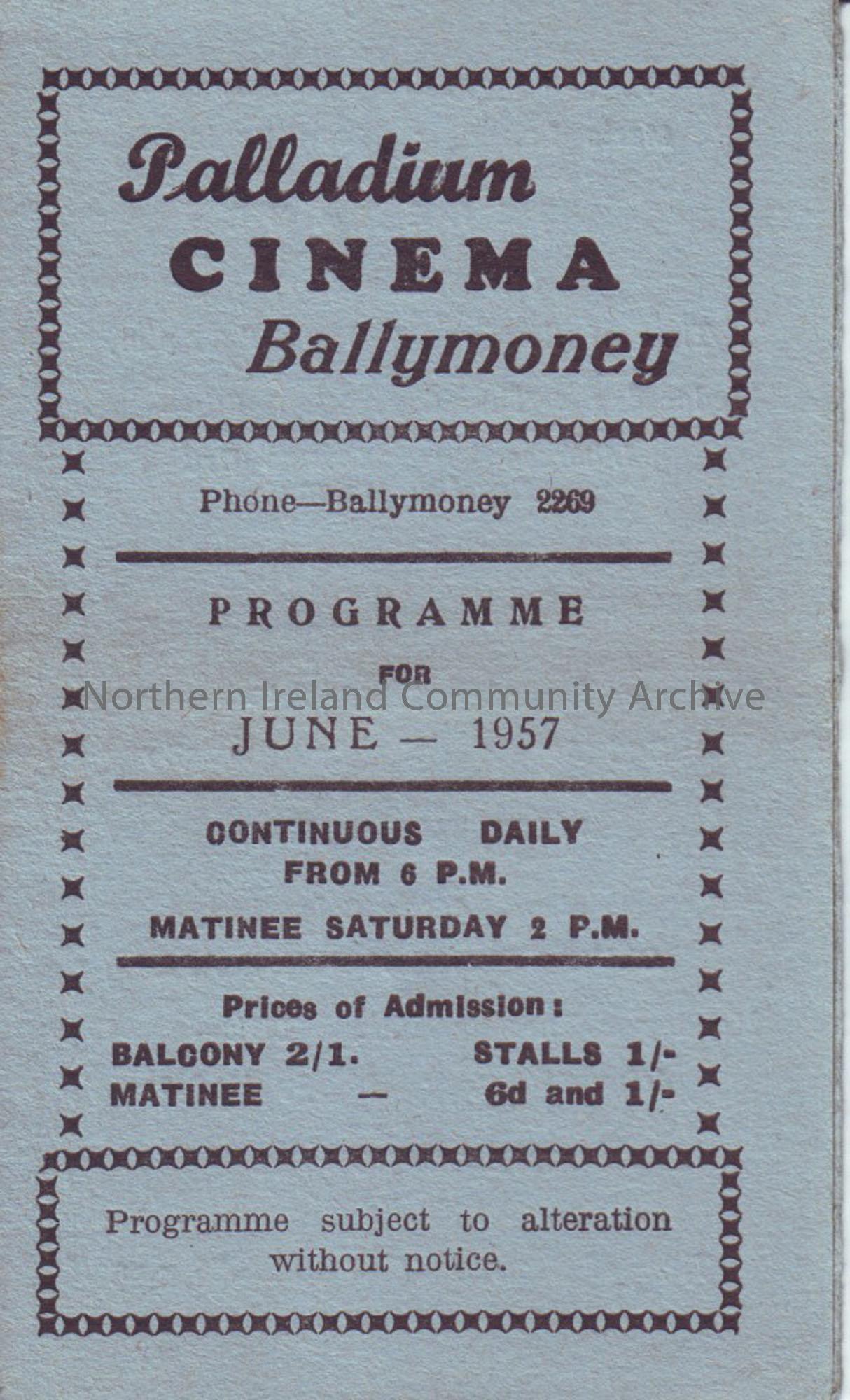 Palladium
CINEMA
Ballymoney

Phone—Ballymoney 2269

PROGRAMME
FOR
JUNE — 1957

CONTINUOUS DAILY
FROM 6 P.M.

MATINEE SATURDAY 2 P.M.

Prices of Admission:

BALCONY 2/1. STALLS 1/-
MATINEE — 6d and 1/-

Programme subject to alteration without notice.

Northern Ireland Community Archive